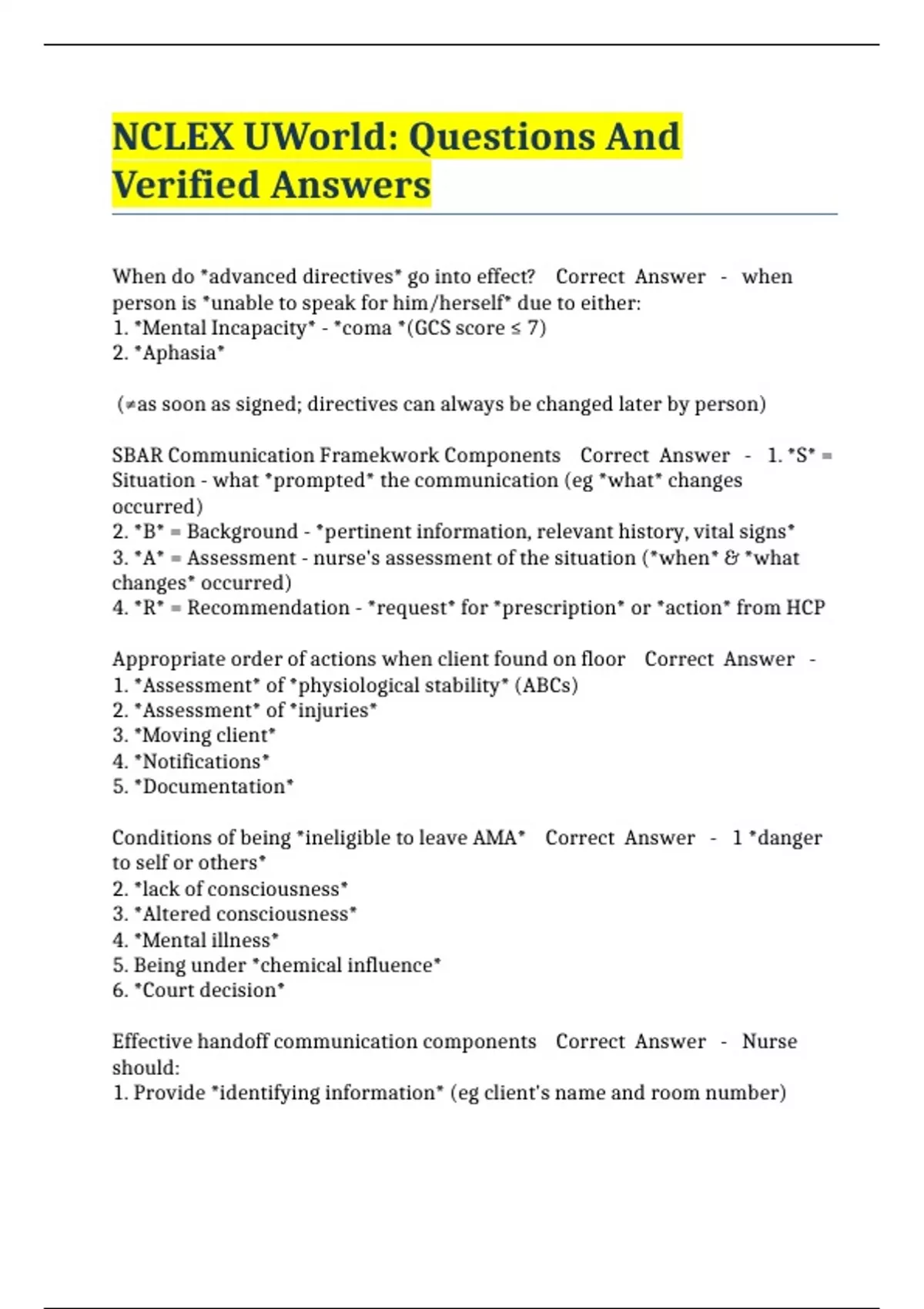 NCLEX UWorld: Questions And Verified Answers

When do *advanced directives* go into effect? Correct Answer - when person is *unable to speak for him/herself* due to either:
1. *Mental Incapacity* - *coma *(GCS score ≤ 7)
2. *Aphasia*

(≠as soon as signed; directives can always be changed later by person)

SBAR Communication Framekwork Components Correct Answer - 1. *S* = Situation - what *prompted* the communication (eg *what* changes occurred)
2. *B* = Background - *pertinent information, relevant history, vital signs*
3. *A* = Assessment - nurse's assessment of the situation (*when* & *what changes* occurred)
4. *R* = Recommendation - *request* for *prescription* or *action* from HCP

Appropriate order of actions when client found on floor Correct Answer -
1. *Assessment* of *physiological stability* (ABCs)
2. *Assessment* of *injuries*
3. *Moving client*
4. *Notifications*
5. *Documentation*

Conditions of being *ineligible to leave AMA* Correct Answer - 1 *danger to self or others*
2. *lack of consciousness*
3. *Altered consciousness*
4. *Mental illness*
5. Being under *chemical influence*
6. *Court decision*

Effective handoff communication components Correct Answer - Nurse should:
1. Provide *identifying information* (eg client's name and room number)